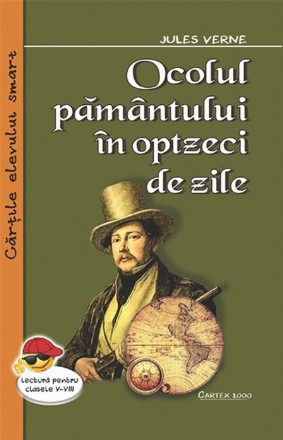 Cărțile elevului smart

JULES VERNE

Ocolul pământului în optzeci de zile

Lectură pentru clasele V-VIII

CARTEX 2000